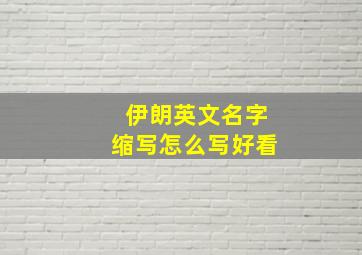 伊朗英文名字
缩写怎么写好看